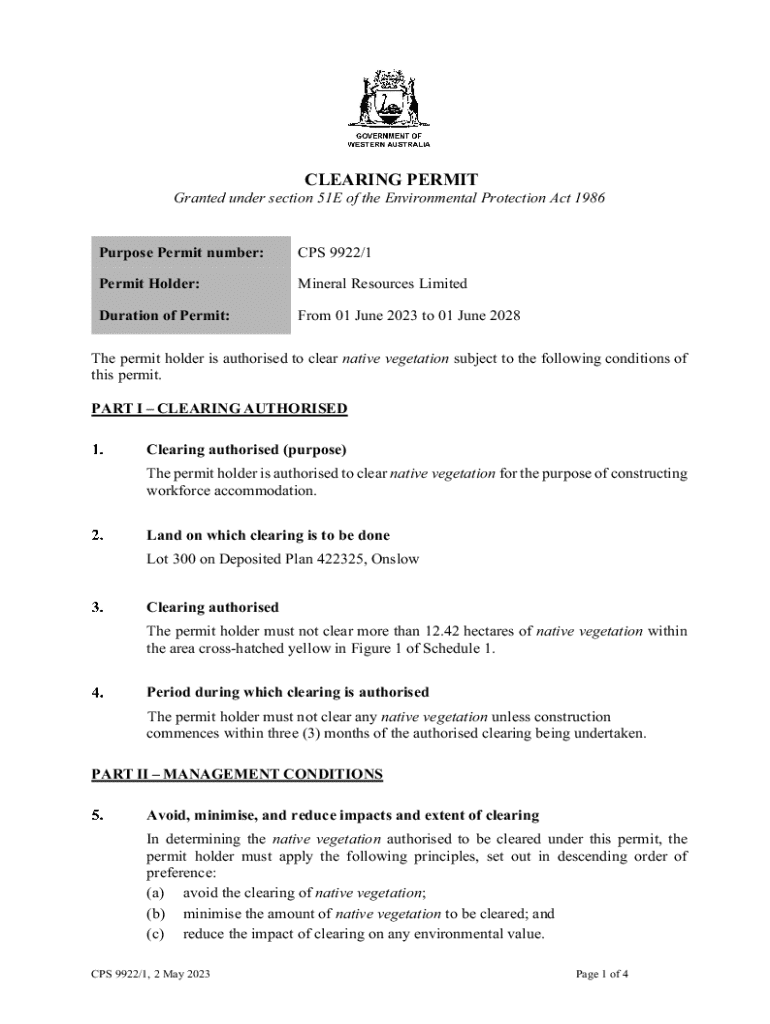 GOVERNMENT OF
WESTERN AUSTRALIA

CLEARING PERMIT

Granted under section 51E of the Environmental Protection Act 1986

| Purpose Permit number: | CPS 9922/1 |
|---|---|
| Permit Holder: | Mineral Resources Limited |
| Duration of Permit: | From 01 June 2023 to 01 June 2028 |

The permit holder is authorised to clear native vegetation subject to the following conditions of this permit.

PART I – CLEARING AUTHORISED

1. Clearing authorised (purpose)

The permit holder is authorised to clear native vegetation for the purpose of constructing workforce accommodation.

2. Land on which clearing is to be done

Lot 300 on Deposited Plan 422325, Onslow

3. Clearing authorised

The permit holder must not clear more than 12.42 hectares of native vegetation within the area cross-hatched yellow in Figure 1 of Schedule 1.

4. Period during which clearing is authorised

The permit holder must not clear any native vegetation unless construction commences within three (3) months of the authorised clearing being undertaken.

PART II – MANAGEMENT CONDITIONS

5. Avoid, minimise, and reduce impacts and extent of clearing

In determining the native vegetation authorised to be cleared under this permit, the permit holder must apply the following principles, set out in descending order of preference:
(a) avoid the clearing of native vegetation;
(b) minimise the amount of native vegetation to be cleared; and
(c) reduce the impact of clearing on any environmental value.

CPS 9922/1, 2 May 2023

Page 1 of 4